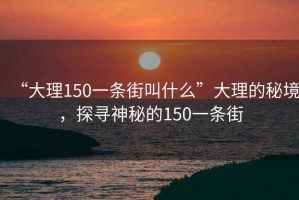 “大理150一条街叫什么”大理的秘境，探寻神秘的150一条街